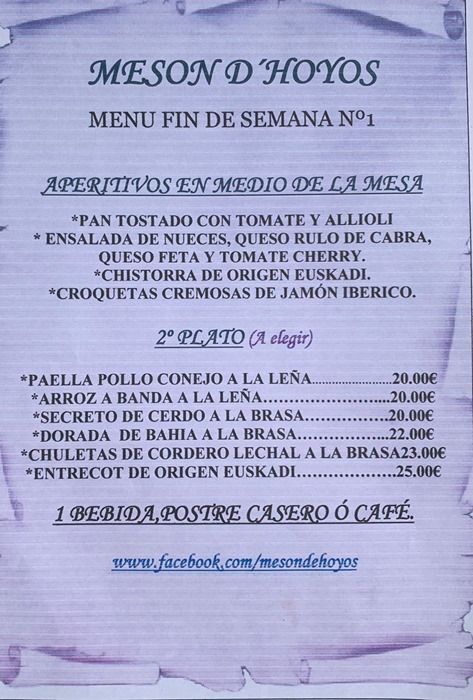 MESON D´HOYOS

MENU FIN DE SEMANA Nº1

APERITIVOS EN MEDIO DE LA MESA

*PAN TOSTADO CON TOMATE Y ALLIOLI
* ENSALADA DE NUECES, QUESO RULO DE CABRA, QUESO FETA Y TOMATE CHERRY.
*CHISTORRA DE ORIGEN EUSKADI.
*CROQUETAS CREMOSAS DE JAMÓN IBERICO.

2º PLATO (A elegir)

*PAELLA POLLO CONEJO A LA LEÑA 20.00€
*ARROZ A BANDA A LA LEÑA 20.00€
*SECRETO DE CERDO A LA BRASA 20.00€
*DORADA DE BAHIA A LA BRASA 22.00€
*CHULETAS DE CORDERO LECHAL A LA BRASA23.00€
*ENTRECOT DE ORIGEN EUSKADI 25.00€

1 BEBIDA,POSTRE CASERO Ó CAFÉ.

www.facebook.com/mesondehoyos